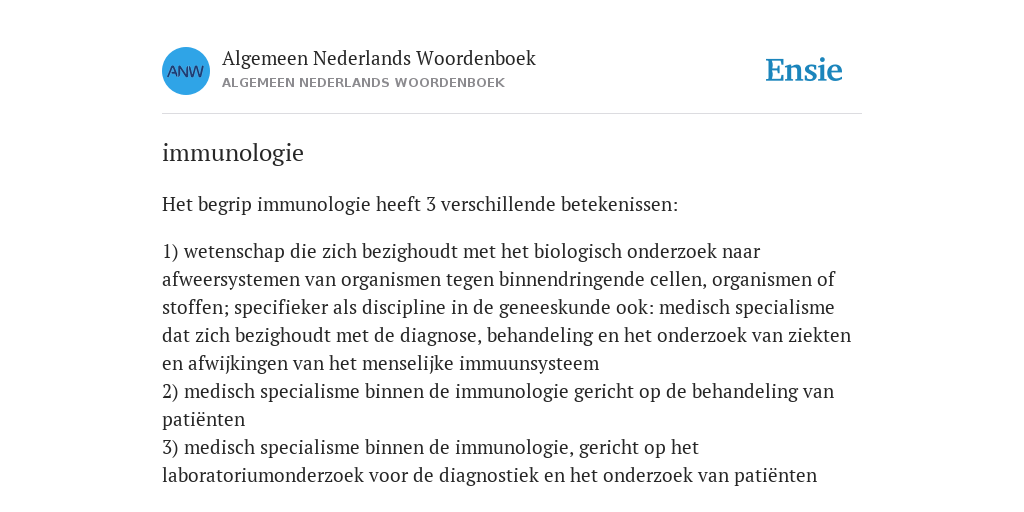 ANW

Algemeen Nederlands Woordenboek
ALGEMEEN NEDERLANDS WOORDENBOEK

Ensie

immunologie

Het begrip immunologie heeft 3 verschillende betekenissen:

1) wetenschap die zich bezighoudt met het biologisch onderzoek naar afweersystemen van organismen tegen binnendringende cellen, organismen of stoffen; specifieker als discipline in de geneeskunde ook: medisch specialisme dat zich bezighoudt met de diagnose, behandeling en het onderzoek van ziekten en afwijkingen van het menselijke immuunsysteem
2) medisch specialisme binnen de immunologie gericht op de behandeling van patiënten
3) medisch specialisme binnen de immunologie, gericht op het laboratoriumonderzoek voor de diagnostiek en het onderzoek van patiënten